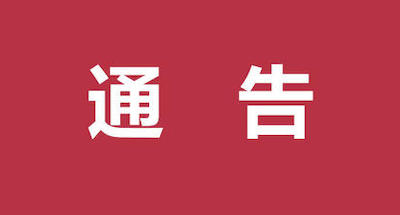 通 告